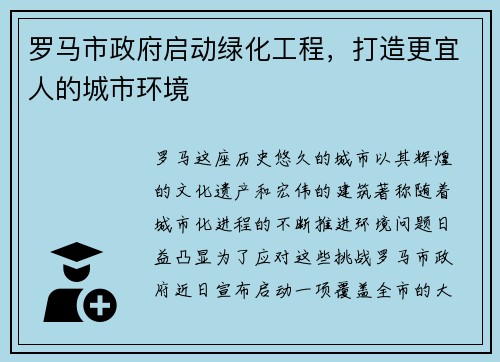 罗马市政府启动绿化工程，打造更宜人的城市环境

罗马这座历史悠久的城市以其辉煌的文化遗产和宏伟的建筑著称随着城市化进程的不断推进环境问题日益凸显为了应对这些挑战罗马市政府近日宣布启动一项覆盖全市的大